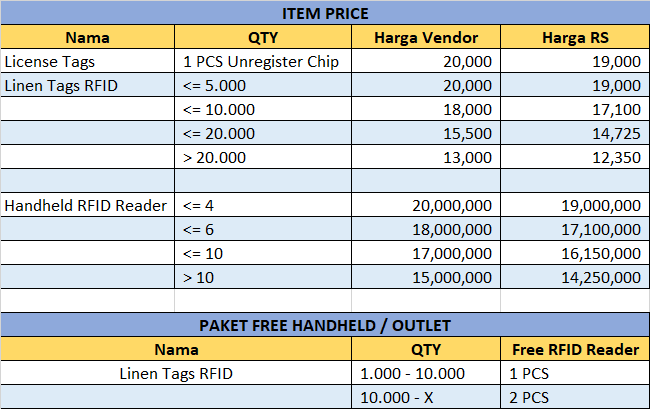 ITEM PRICE

| Nama | QTY | Harga Vendor | Harga RS |
|---|---|---|---|
| License Tags | 1 PCS Unregister Chip | 20,000 | 19,000 |
| Linen Tags RFID | <= 5.000 | 20,000 | 19,000 |
| | <= 10.000 | 18,000 | 17,100 |
| | <= 20.000 | 15,500 | 14,725 |
| | > 20.000 | 13,000 | 12,350 |
| | | | |
| Handheld RFID Reader | <= 4 | 20,000,000 | 19,000,000 |
| | <= 6 | 18,000,000 | 17,100,000 |
| | <= 10 | 17,000,000 | 16,150,000 |
| | > 10 | 15,000,000 | 14,250,000 |

PAKET FREE HANDHELD / OUTLET

| Nama | QTY | Free RFID Reader |
|---|---|---|
| Linen Tags RFID | 1.000 - 10.000 | 1 PCS |
| | 10.000 - X | 2 PCS |